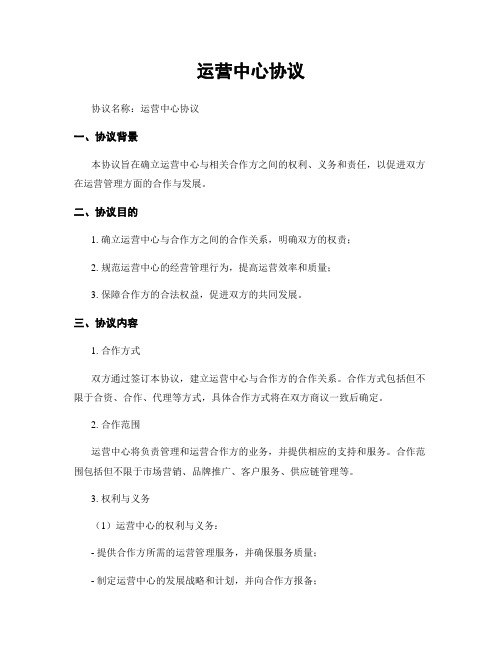 运营中心协议

协议名称：运营中心协议

一、协议背景

本协议旨在确立运营中心与相关合作方之间的权利、义务和责任，以促进双方在运营管理方面的合作与发展。

二、协议目的

1. 确立运营中心与合作方之间的合作关系，明确双方的权责；

2. 规范运营中心的经营管理行为，提高运营效率和质量；

3. 保障合作方的合法权益，促进双方的共同发展。

三、协议内容

1. 合作方式

双方通过签订本协议，建立运营中心与合作方的合作关系。合作方式包括但不限于合资、合作、代理等方式，具体合作方式将在双方商议一致后确定。

2. 合作范围

运营中心将负责管理和运营合作方的业务，并提供相应的支持和服务。合作范围包括但不限于市场营销、品牌推广、客户服务、供应链管理等。

3. 权利与义务

（1）运营中心的权利与义务：

- 提供合作方所需的运营管理服务，并确保服务质量；

- 制定运营中心的发展战略和计划，并向合作方报备；